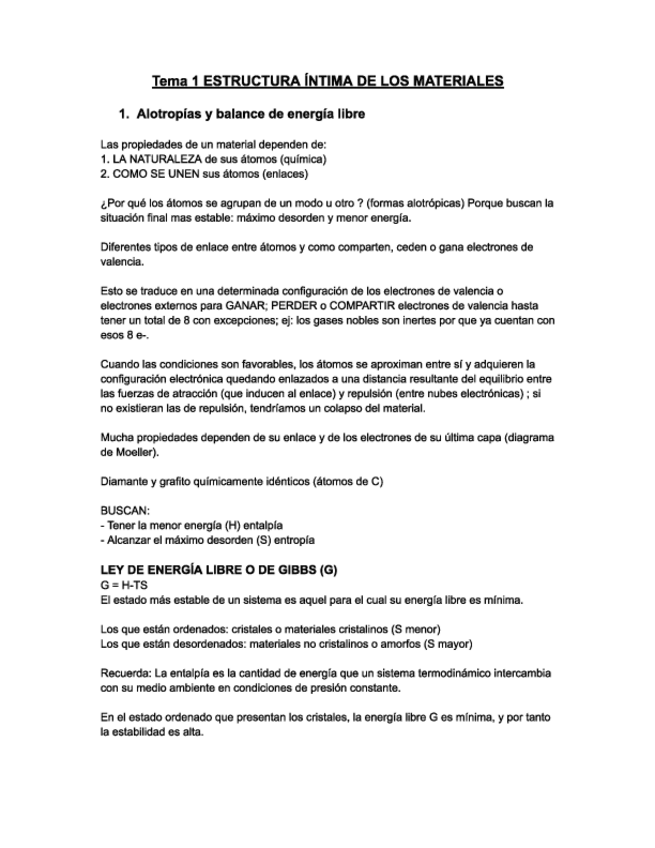 Tema 1 ESTRUCTURA ÍNTIMA DE LOS MATERIALES

1. Alotropías y balance de energía libre

Las propiedades de un material dependen de:
1. LA NATURALEZA de sus átomos (química)
2. COMO SE UNEN sus átomos (enlaces)

¿Por qué los átomos se agrupan de un modo u otro ? (formas alotrópicas) Porque buscan la situación final mas estable: máximo desorden y menor energía.

Diferentes tipos de enlace entre átomos y como comparten, ceden o gana electrones de valencia.

Esto se traduce en una determinada configuración de los electrones de valencia o electrones externos para GANAR; PERDER o COMPARTIR electrones de valencia hasta tener un total de 8 con excepciones; ej: los gases nobles son inertes por que ya cuentan con esos 8 e-.

Cuando las condiciones son favorables, los átomos se aproximan entre sí y adquieren la configuración electrónica quedando enlazados a una distancia resultante del equilibrio entre las fuerzas de atracción (que inducen al enlace) y repulsión (entre nubes electrónicas) ; si no existieran las de repulsión, tendríamos un colapso del material.

Mucha propiedades dependen de su enlace y de los electrones de su última capa (diagrama de Moeller).

Diamante y grafito químicamente idénticos (átomos de C)

BUSCAN:
- Tener la menor energía (H) entalpía
- Alcanzar el máximo desorden (S) entropía

LEY DE ENERGÍA LIBRE O DE GIBBS (G)
G = H-TS
El estado más estable de un sistema es aquel para el cual su energía libre es mínima.

Los que están ordenados: cristales o materiales cristalinos (S menor)
Los que están desordenados: materiales no cristalinos o amorfos (S mayor)

Recuerda: La entalpía es la cantidad de energía que un sistema termodinámico intercambia con su medio ambiente en condiciones de presión constante.

En el estado ordenado que presentan los cristales, la energía libre G es mínima, y por tanto la estabilidad es alta.